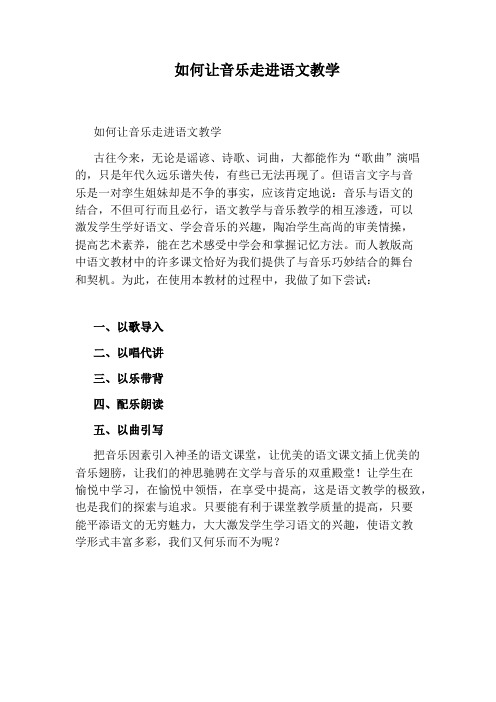 如何让音乐走进语文教学

如何让音乐走进语文教学

古往今来，无论是谣谚、诗歌、词曲，大都能作为“歌曲”演唱的，只是年代久远乐谱失传，有些已无法再现了。但语言文字与音乐是一对孪生姐妹却是不争的事实，应该肯定地说：音乐与语文的结合，不但可行而且必行，语文教学与音乐教学的相互渗透，可以激发学生学好语文、学会音乐的兴趣，陶冶学生高尚的审美情操，提高艺术素养，能在艺术感受中学会和掌握记忆方法。而人教版高中语文教材中的许多课文恰好为我们提供了与音乐巧妙结合的舞台和契机。为此，在使用本教材的过程中，我做了如下尝试：

一、以歌导入

二、以唱代讲

三、以乐带背

四、配乐朗读

五、以曲引写

把音乐因素引入神圣的语文课堂，让优美的语文课文插上优美的音乐翅膀，让我们的神思驰骋在文学与音乐的双重殿堂！让学生在愉悦中学习，在愉悦中领悟，在享受中提高，这是语文教学的极致，也是我们的探索与追求。只要能有利于课堂教学质量的提高，只要能平添语文的无穷魅力，大大激发学生学习语文的兴趣，使语文教学形式丰富多彩，我们又何乐而不为呢？